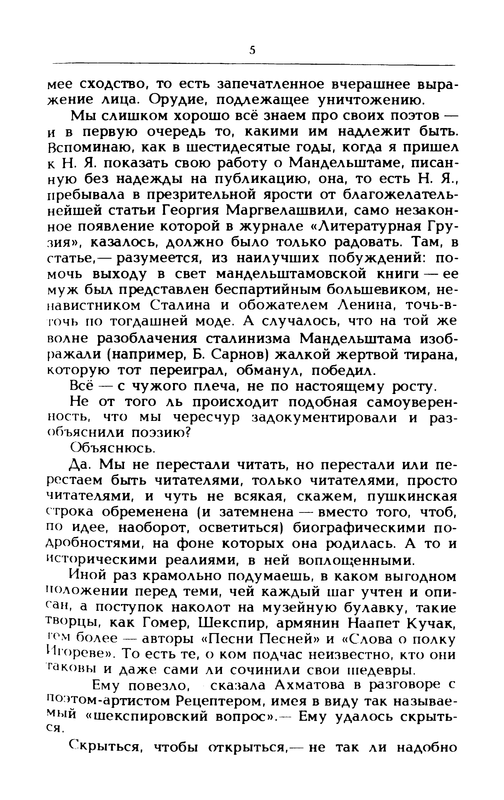 5

мее сходство, то есть запечатленное вчерашнее выражение лица. Орудие, подлежащее уничтожению.

Мы слишком хорошо всё знаем про своих поэтов — и в первую очередь то, какими им надлежит быть. Вспоминаю, как в шестидесятые годы, когда я пришел к Н. Я. показать свою работу о Мандельштаме, писанную без надежды на публикацию, она, то есть Н. Я., пребывала в презрительной ярости от благожелательнейшей статьи Георгия Маргвелашвили, само незаконное появление которой в журнале «Литературная Грузия», казалось, должно было только радовать. Там, в статье,— разумеется, из наилучших побуждений: помочь выходу в свет мандельштамовской книги — ее муж был представлен беспартийным большевиком, ненавистником Сталина и обожателем Ленина, точь-в-точь по тогдашней моде. А случалось, что на той же волне разоблачения сталинизма Мандельштама изображали (например, Б. Сарнов) жалкой жертвой тирана, которую тот переиграл, обманул, победил.

Всё — с чужого плеча, не по настоящему росту.

Не от того ль происходит подобная самоуверенность, что мы чересчур задокументировали и разобъяснили поэзию?

Объяснюсь.

Да. Мы не перестали читать, но перестали или перестаем быть читателями, только читателями, просто читателями, и чуть не всякая, скажем, пушкинская строка обременена (и затемнена — вместо того, чтоб, по идее, наоборот, осветиться) биографическими подробностями, на фоне которых она родилась. А то и историческими реалиями, в ней воплощенными.

Иной раз крамольно подумаешь, в каком выгодном положении перед теми, чей каждый шаг учтен и описан, а поступок наколот на музейную булавку, такие творцы, как Гомер, Шекспир, армянин Наапет Кучак, тем более — авторы «Песни Песней» и «Слова о полку Игореве». То есть те, о ком подчас неизвестно, кто они таковы и даже сами ли сочинили свои шедевры.

Ему повезло, сказала Ахматова в разговоре с поэтом-артистом Рецептером, имея в виду так называемый «шекспировский вопрос».— Ему удалось скрыться.

Скрыться, чтобы открыться,— не так ли надобно